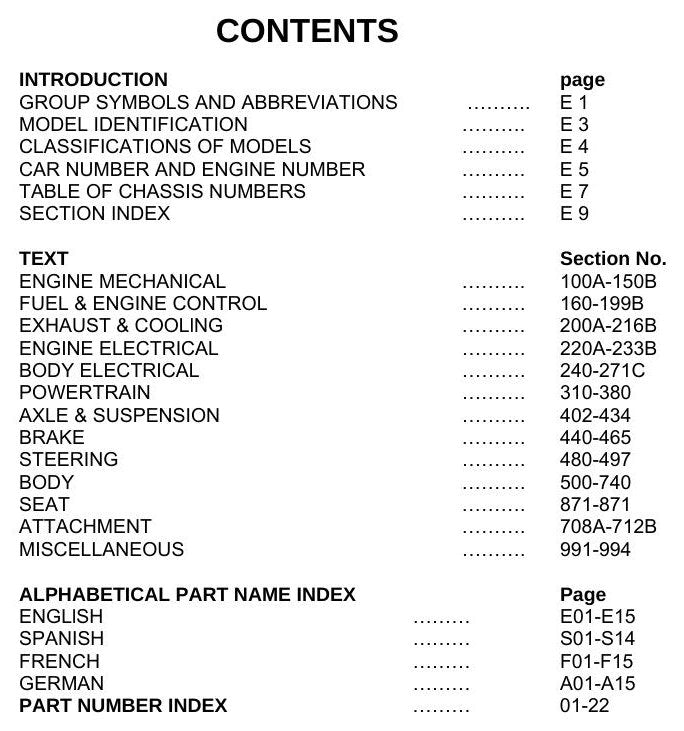 CONTENTS

INTRODUCTION page
GROUP SYMBOLS AND ABBREVIATIONS .......... E 1
MODEL IDENTIFICATION .......... E 3
CLASSIFICATIONS OF MODELS .......... E 4
CAR NUMBER AND ENGINE NUMBER .......... E 5
TABLE OF CHASSIS NUMBERS .......... E 7
SECTION INDEX .......... E 9

TEXT Section No.
ENGINE MECHANICAL .......... 100A-150B
FUEL & ENGINE CONTROL .......... 160-199B
EXHAUST & COOLING .......... 200A-216B
ENGINE ELECTRICAL .......... 220A-233B
BODY ELECTRICAL .......... 240-271C
POWERTRAIN .......... 310-380
AXLE & SUSPENSION .......... 402-434
BRAKE .......... 440-465
STEERING .......... 480-497
BODY .......... 500-740
SEAT .......... 871-871
ATTACHMENT .......... 708A-712B
MISCELLANEOUS .......... 991-994

ALPHABETICAL PART NAME INDEX Page
ENGLISH ......... E01-E15
SPANISH ......... S01-S14
FRENCH ......... F01-F15
GERMAN ......... A01-A15
PART NUMBER INDEX ......... 01-22